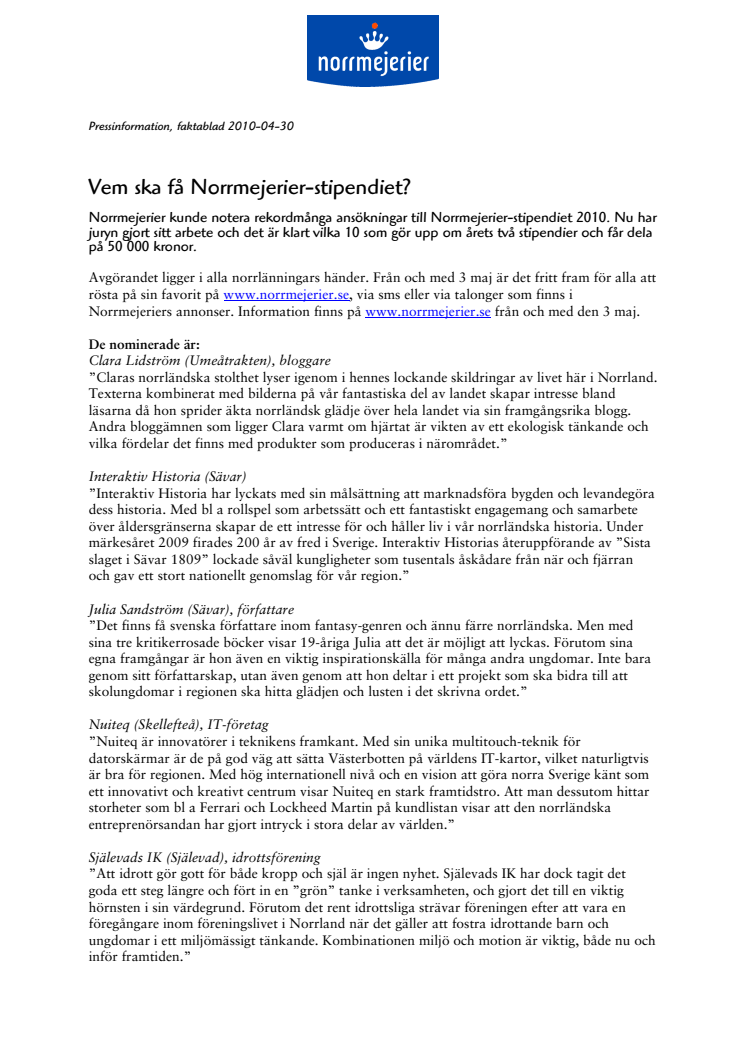 norrmejerier

Pressinformation, faktablad 2010-04-30

Vem ska få Norrmejerier-stipendiet?

Norrmejerier kunde notera rekordmånga ansökningar till Norrmejerier-stipendiet 2010. Nu har juryn gjort sitt arbete och det är klart vilka 10 som gör upp om årets två stipendier och får dela på 50 000 kronor.

Avgörandet ligger i alla norrlänningars händer. Från och med 3 maj är det fritt fram för alla att rösta på sin favorit på www.norrmejerier.se, via sms eller via talonger som finns i Norrmejeriers annonser. Information finns på www.norrmejerier.se från och med den 3 maj.

De nominerade är:
Clara Lidström (Umeåtrakten), bloggare
"Claras norrländska stolthet lyser igenom i hennes lockande skildringar av livet här i Norrland. Texterna kombinerat med bilderna på vår fantastiska del av landet skapar intresse bland läsarna då hon sprider äkta norrländsk glädje över hela landet via sin framgångsrika blogg. Andra bloggämnen som ligger Clara varmt om hjärtat är vikten av ett ekologisk tänkande och vilka fördelar det finns med produkter som produceras i närområdet."

Interaktiv Historia (Sävar)
"Interaktiv Historia har lyckats med sin målsättning att marknadsföra bygden och levandegöra dess historia. Med bl a rollspel som arbetssätt och ett fantastiskt engagemang och samarbete över åldersgränserna skapar de ett intresse för och håller liv i vår norrländska historia. Under märkesåret 2009 firades 200 år av fred i Sverige. Interaktiv Historias återuppförande av "Sista slaget i Sävar 1809" lockade såväl kungligheter som tusentals åskådare från när och fjärran och gav ett stort nationellt genomslag för vår region."

Julia Sandström (Sävar), författare
"Det finns få svenska författare inom fantasy-genren och ännu färre norrländska. Men med sina tre kritikerrosade böcker visar 19-åriga Julia att det är möjligt att lyckas. Förutom sina egna framgångar är hon även en viktig inspirationskälla för många andra ungdomar. Inte bara genom sitt författarskap, utan även genom att hon deltar i ett projekt som ska bidra till att skolungdomar i regionen ska hitta glädjen och lusten i det skrivna ordet."

Nuiteq (Skellefteå), IT-företag
"Nuiteq är innovatörer i teknikens framkant. Med sin unika multitouch-teknik för datorskärmar är de på god väg att sätta Västerbotten på världens IT-kartor, vilket naturligtvis är bra för regionen. Med hög internationell nivå och en vision att göra norra Sverige känt som ett innovativt och kreativt centrum visar Nuiteq en stark framtidstro. Att man dessutom hittar storheter som bl a Ferrari och Lockheed Martin på kundlistan visar att den norrländska entreprenörsandan har gjort intryck i stora delar av världen."

Själevads IK (Själevad), idrottsförening
"Att idrott gör gott för både kropp och själ är ingen nyhet. Själevads IK har dock tagit det goda ett steg längre och fört in en "grön" tanke i verksamheten, och gjort det till en viktig hörnsten i sin värdegrund. Förutom det rent idrottsliga strävar föreningen efter att vara en föregångare inom föreningslivet i Norrland när det gäller att fostra idrottande barn och ungdomar i ett miljömässigt tänkande. Kombinationen miljö och motion är viktig, både nu och inför framtiden."